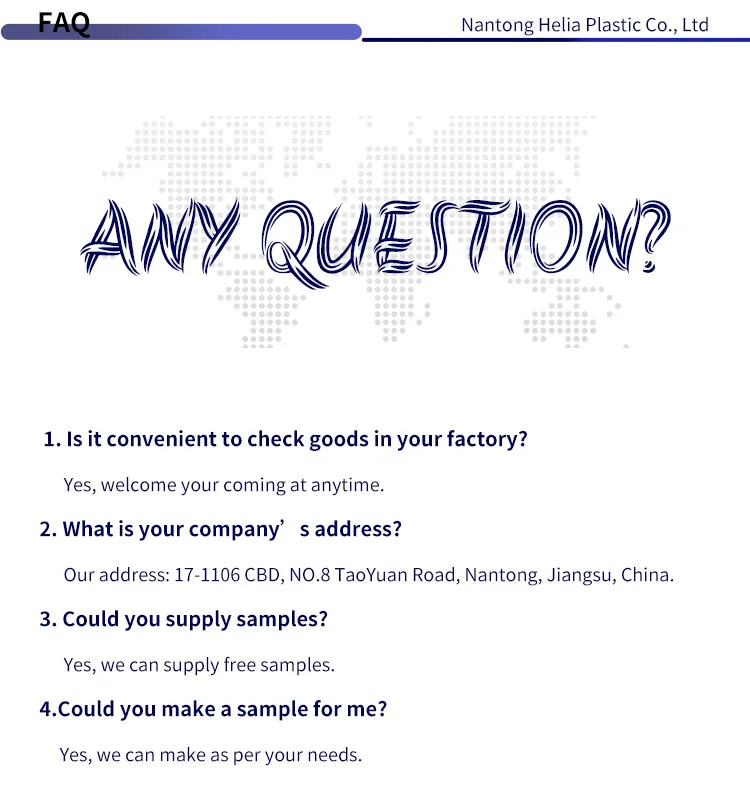 FAQ

Nantong Helia Plastic Co., Ltd

ANY QUESTION?

1. Is it convenient to check goods in your factory?

Yes, welcome your coming at anytime.

2. What is your company's address?

Our address: 17-1106 CBD, NO.8 TaoYuan Road, Nantong, Jiangsu, China.

3. Could you supply samples?

Yes, we can supply free samples.

4.Could you make a sample for me?

Yes, we can make as per your needs.